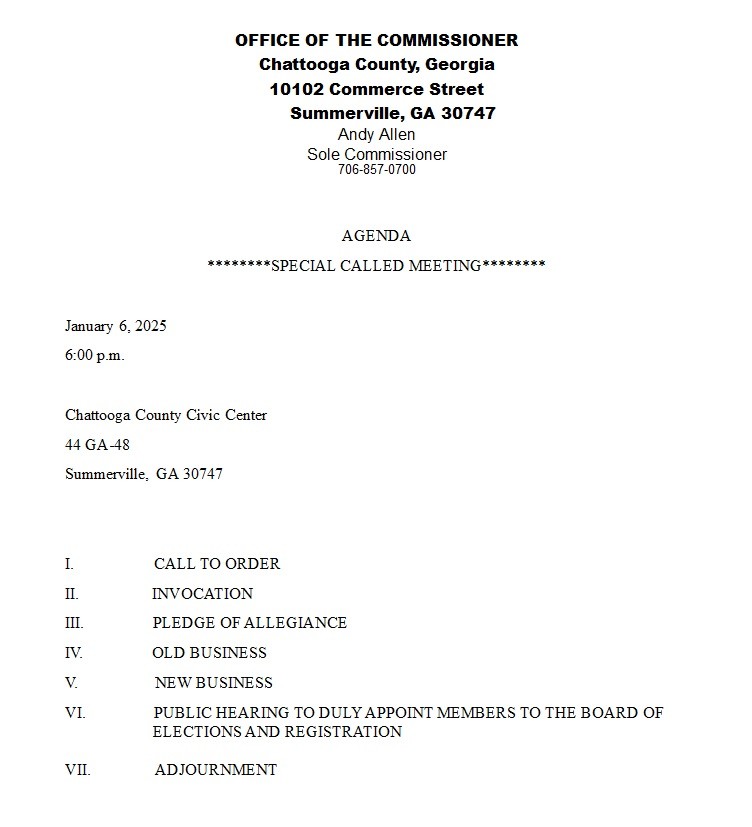 OFFICE OF THE COMMISSIONER
Chattooga County, Georgia
10102 Commerce Street
Summerville, GA 30747
Andy Allen
Sole Commissioner
706-857-0700

AGENDA

********SPECIAL CALLED MEETING********

January 6, 2025

6:00 p.m.

Chattooga County Civic Center

44 GA-48

Summerville, GA 30747

I. CALL TO ORDER

II. INVOCATION

III. PLEDGE OF ALLEGIANCE

IV. OLD BUSINESS

V. NEW BUSINESS

VI. PUBLIC HEARING TO DULY APPOINT MEMBERS TO THE BOARD OF ELECTIONS AND REGISTRATION

VII. ADJOURNMENT